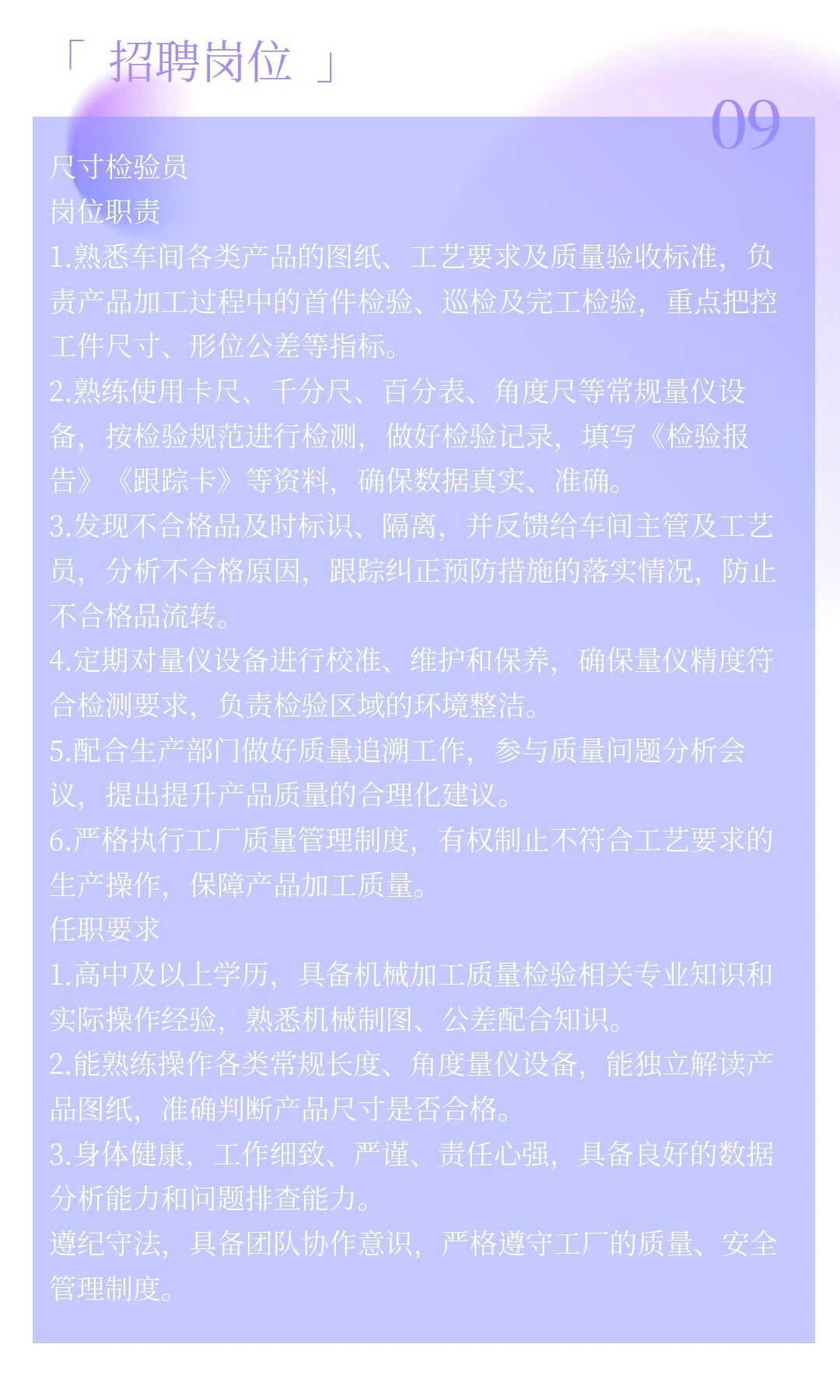 「 招聘岗位 」

09

尺寸检验员
岗位职责
1.熟悉车间各类产品的图纸、工艺要求及质量验收标准，负责产品加工过程中的首件检验、巡检及完工检验，重点把控工件尺寸、形位公差等指标。
2.熟练使用卡尺、千分尺、百分表、角度尺等常规量仪设备，按检验规范进行检测，做好检验记录，填写《检验报告》《跟踪卡》等资料，确保数据真实、准确。
3.发现不合格品及时标识、隔离，并反馈给车间主管及工艺员，分析不合格原因，跟踪纠正预防措施的落实情况，防止不合格品流转。
4.定期对量仪设备进行校准、维护和保养，确保量仪精度符合检测要求，负责检验区域的环境整洁。
5.配合生产部门做好质量追溯工作，参与质量问题分析会议，提出提升产品质量的合理化建议。
6.严格执行工厂质量管理制度，有权制止不符合工艺要求的生产操作，保障产品加工质量。
任职要求
1.高中及以上学历，具备机械加工质量检验相关专业知识和实际操作经验，熟悉机械制图、公差配合知识。
2.能熟练操作各类常规长度、角度量仪设备，能独立解读产品图纸，准确判断产品尺寸是否合格。
3.身体健康，工作细致、严谨、责任心强，具备良好的数据分析能力和问题排查能力。
遵纪守法，具备团队协作意识，严格遵守工厂的质量、安全管理制度。